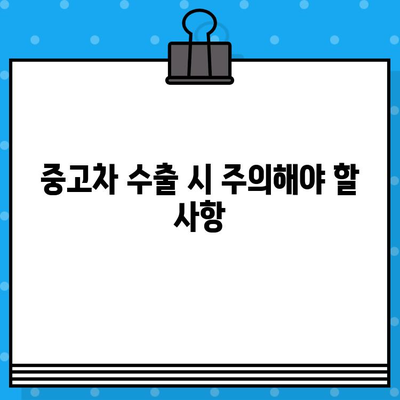 중고차 수출 시 주의해야 할 사항